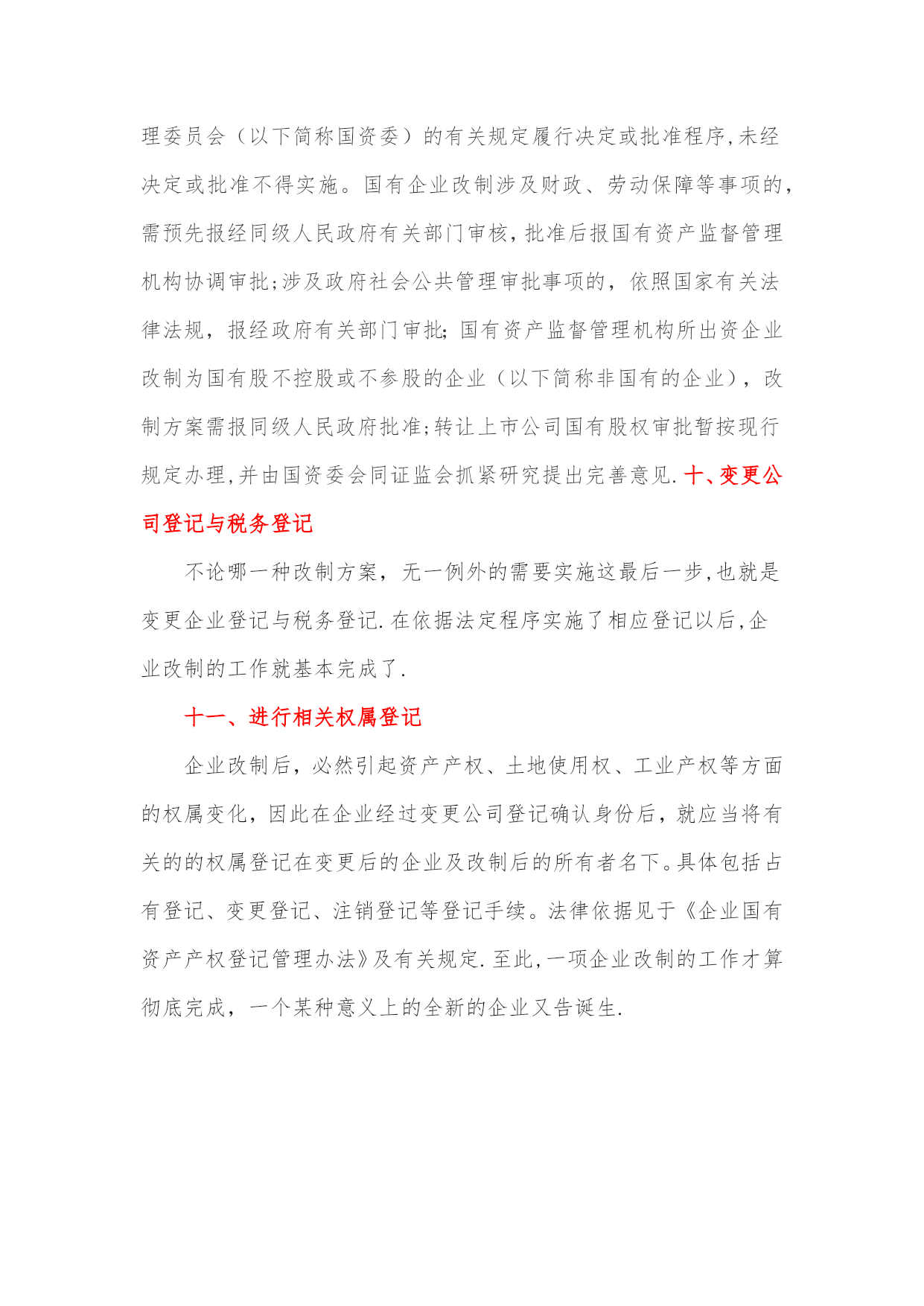 理委员会（以下简称国资委）的有关规定履行决定或批准程序,未经决定或批准不得实施。国有企业改制涉及财政、劳动保障等事项的，需预先报经同级人民政府有关部门审核,批准后报国有资产监督管理机构协调审批;涉及政府社会公共管理审批事项的，依照国家有关法律法规，报经政府有关部门审批;国有资产监督管理机构所出资企业改制为国有股不控股或不参股的企业（以下简称非国有的企业），改制方案需报同级人民政府批准;转让上市公司国有股权审批暂按现行规定办理,并由国资委会同证监会抓紧研究提出完善意见.十、变更公司登记与税务登记

不论哪一种改制方案，无一例外的需要实施这最后一步,也就是变更企业登记与税务登记.在依据法定程序实施了相应登记以后,企业改制的工作就基本完成了.

十一、进行相关权属登记

企业改制后，必然引起资产产权、土地使用权、工业产权等方面的权属变化，因此在企业经过变更公司登记确认身份后，就应当将有关的的权属登记在变更后的企业及改制后的所有者名下。具体包括占有登记、变更登记、注销登记等登记手续。法律依据见于《企业国有资产产权登记管理办法》及有关规定.至此,一项企业改制的工作才算彻底完成，一个某种意义上的全新的企业又告诞生.